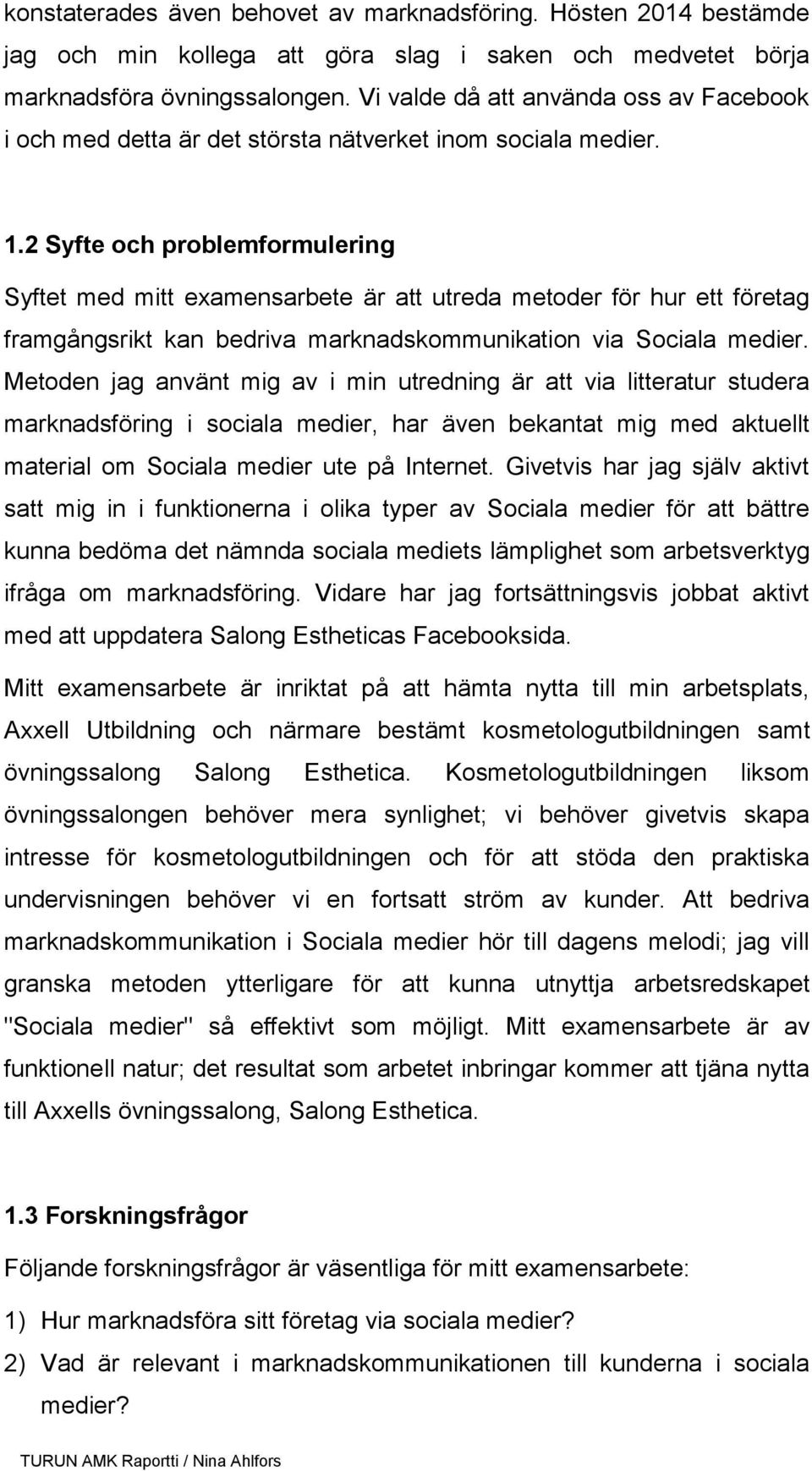 konstaterades även behovet av marknadsföring. Hösten 2014 bestämde jag och min kollega att göra slag i saken och medvetet börja marknadsföra övningssalongen. Vi valde då att använda oss av Facebook i och med detta är det största nätverket inom sociala medier.

1.2 Syfte och problemformulering

Syftet med mitt examensarbete är att utreda metoder för hur ett företag framgångsrikt kan bedriva marknadskommunikation via Sociala medier. Metoden jag använt mig av i min utredning är att via litteratur studera marknadsföring i sociala medier, har även bekantat mig med aktuellt material om Sociala medier ute på Internet. Givetvis har jag själv aktivt satt mig in i funktionerna i olika typer av Sociala medier för att bättre kunna bedöma det nämnda sociala mediets lämplighet som arbetsverktyg ifråga om marknadsföring. Vidare har jag fortsättningsvis jobbat aktivt med att uppdatera Salong Estheticas Facebooksida.

Mitt examensarbete är inriktat på att hämta nytta till min arbetsplats, Axxell Utbildning och närmare bestämt kosmetologutbildningen samt övningssalong Salong Esthetica. Kosmetologutbildningen liksom övningssalongen behöver mera synlighet; vi behöver givetvis skapa intresse för kosmetologutbildningen och för att stöda den praktiska undervisningen behöver vi en fortsatt ström av kunder. Att bedriva marknadskommunikation i Sociala medier hör till dagens melodi; jag vill granska metoden ytterligare för att kunna utnyttja arbetsredskapet "Sociala medier" så effektivt som möjligt. Mitt examensarbete är av funktionell natur; det resultat som arbetet inbringar kommer att tjäna nytta till Axxells övningssalong, Salong Esthetica.

1.3 Forskningsfrågor

Följande forskningsfrågor är väsentliga för mitt examensarbete:

1) Hur marknadsföra sitt företag via sociala medier?
2) Vad är relevant i marknadskommunikationen till kunderna i sociala medier?

TURUN AMK Raportti / Nina Ahlfors